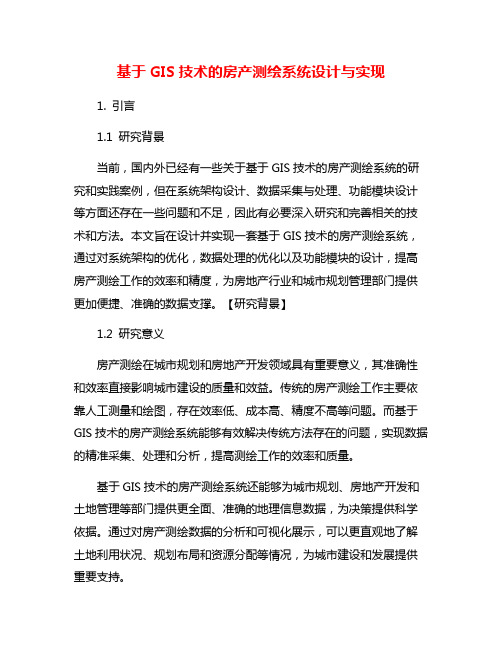 基于 GIS 技术的房产测绘系统设计与实现

1. 引言

1.1 研究背景

当前，国内外已经有一些关于基于 GIS 技术的房产测绘系统的研究和实践案例，但在系统架构设计、数据采集与处理、功能模块设计等方面还存在一些问题和不足，因此有必要深入研究和完善相关的技术和方法。本文旨在设计并实现一套基于 GIS 技术的房产测绘系统，通过对系统架构的优化，数据处理的优化以及功能模块的设计，提高房产测绘工作的效率和精度，为房地产行业和城市规划管理部门提供更加便捷、准确的数据支撑。【研究背景】

1.2 研究意义

房产测绘在城市规划和房地产开发领域具有重要意义，其准确性和效率直接影响城市建设的质量和效益。传统的房产测绘工作主要依靠人工测量和绘图，存在效率低、成本高、精度不高等问题。而基于 GIS 技术的房产测绘系统能够有效解决传统方法存在的问题，实现数据的精准采集、处理和分析，提高测绘工作的效率和质量。

基于 GIS 技术的房产测绘系统还能够为城市规划、房地产开发和土地管理等部门提供更全面、准确的地理信息数据，为决策提供科学依据。通过对房产测绘数据的分析和可视化展示，可以更直观地了解土地利用状况、规划布局和资源分配等情况，为城市建设和发展提供重要支持。